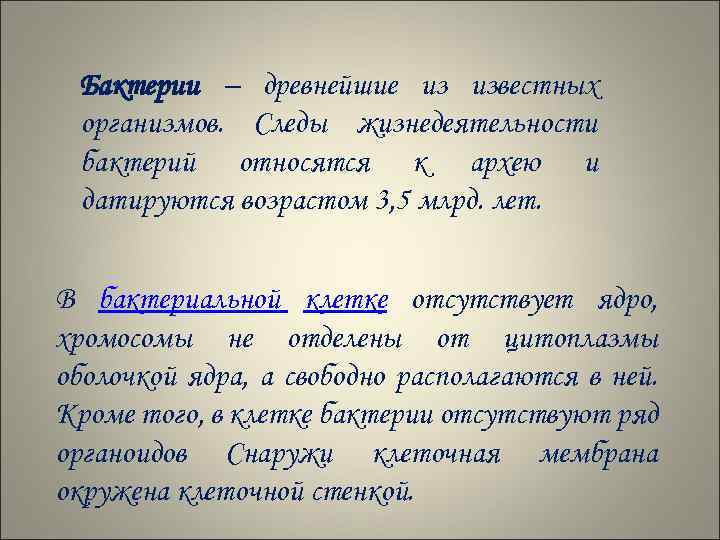 Бактерии – древнейшие из известных организмов. Следы жизнедеятельности бактерий относятся к архею и датируются возрастом 3,5 млрд. лет.

В бактериальной клетке отсутствует ядро, хромосомы не отделены от цитоплазмы оболочкой ядра, а свободно располагаются в ней. Кроме того, в клетке бактерии отсутствуют ряд органоидов Снаружи клеточная мембрана окружена клеточной стенкой.